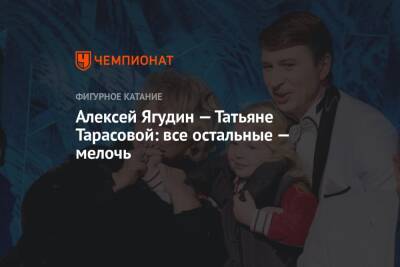 ЧЕМПИОНАТ

ФИГУРНОЕ КАТАНИЕ

Алексей Ягудин — Татьяне Тарасовой: все остальные — мелочь